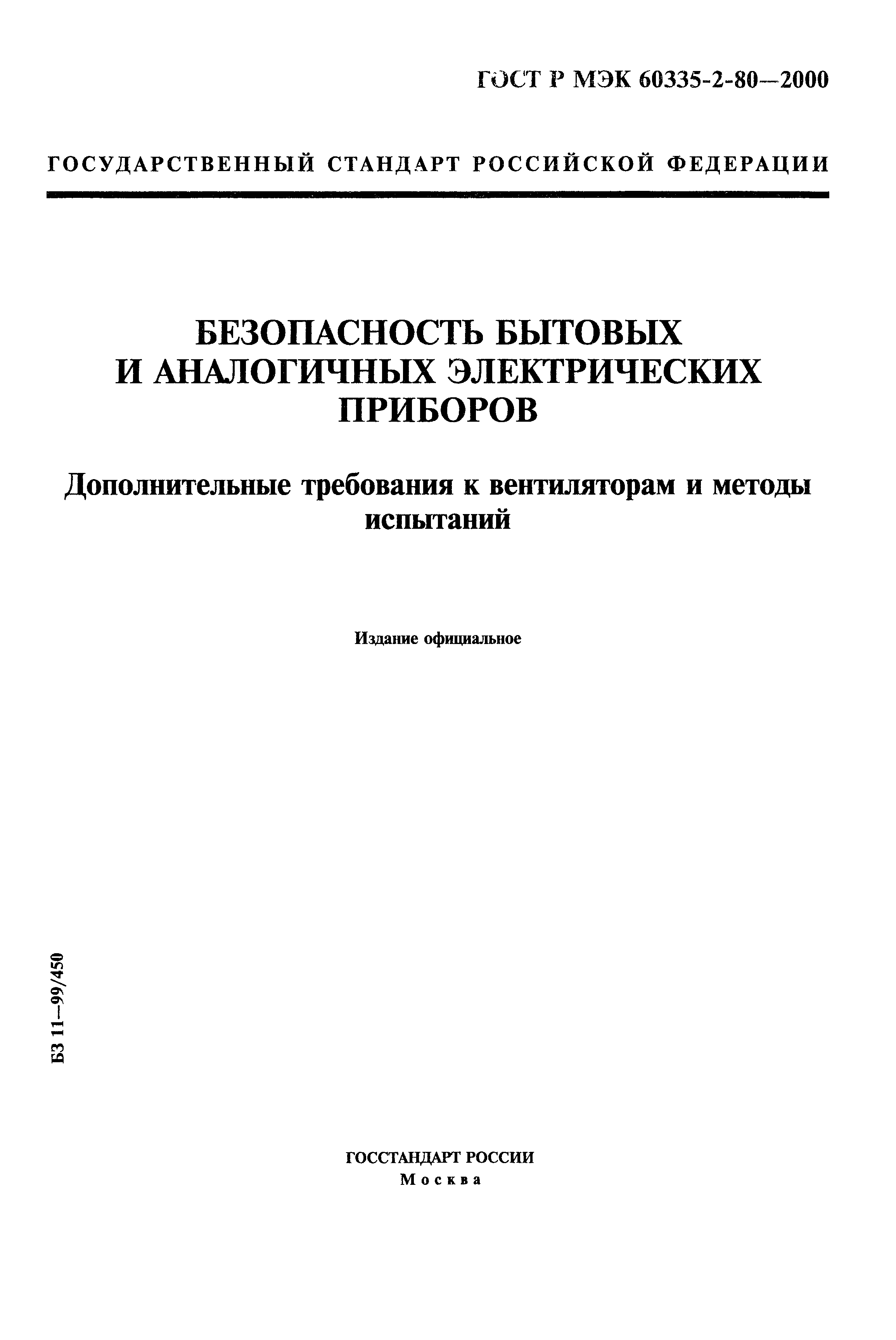 ГОСТ Р МЭК 60335-2-80—2000

ГОСУДАРСТВЕННЫЙ СТАНДАРТ РОССИЙСКОЙ ФЕДЕРАЦИИ

БЕЗОПАСНОСТЬ БЫТОВЫХ И АНАЛОГИЧНЫХ ЭЛЕКТРИЧЕСКИХ ПРИБОРОВ

Дополнительные требования к вентиляторам и методы испытаний

Издание официальное

БЗ 11—99/450

ГОССТАНДАРТ РОССИИ
Москва